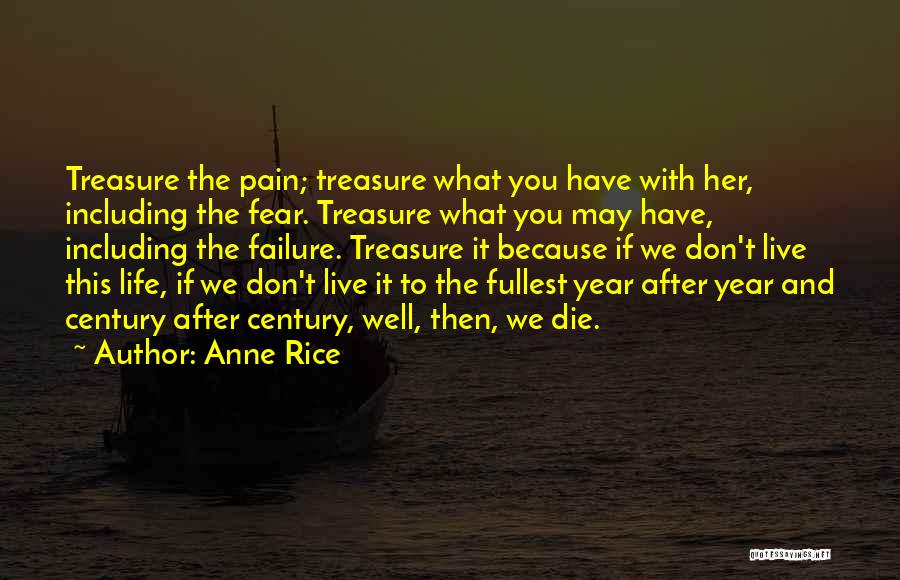 Treasure the pain; treasure what you have with her, including the fear. Treasure what you may have, including the failure. Treasure it because if we don't live this life, if we don't live it to the fullest year after year and century after century, well, then, we die.

~ Author: Anne Rice

QUOTESSAYINGS.NET